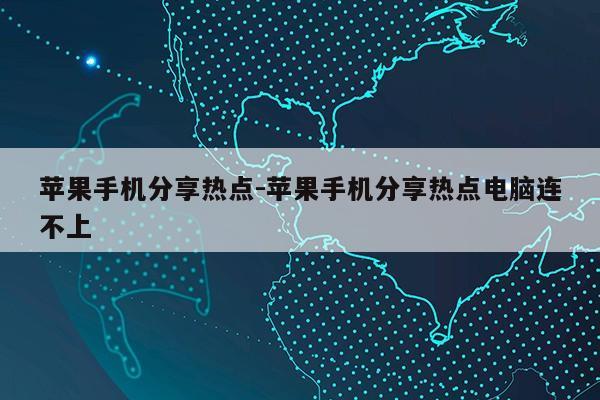 苹果手机分享热点-苹果手机分享热点电脑连不上